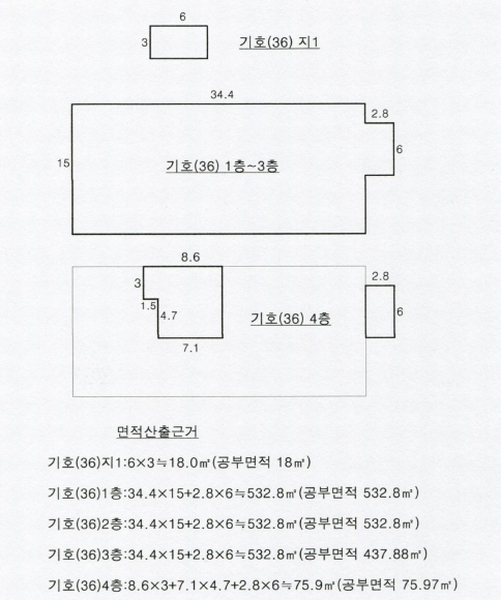 6
3
기호(36) 지1

34.4
2.8
6
15
기호(36) 1층~3층

8.6
3
1.5
4.7
7.1
기호(36) 4층
2.8
6

면적산출근거

기호(36)지1:6×3≒18.0㎡(공부면적 18㎡)

기호(36)1층:34.4×15+2.8×6≒532.8㎡(공부면적 532.8㎡)

기호(36)2층:34.4×15+2.8×6≒532.8㎡(공부면적 532.8㎡)

기호(36)3층:34.4×15+2.8×6≒532.8㎡(공부면적 437.88㎡)

기호(36)4층:8.6×3+7.1×4.7+2.8×6≒75.9㎡(공부면적 75.97㎡)